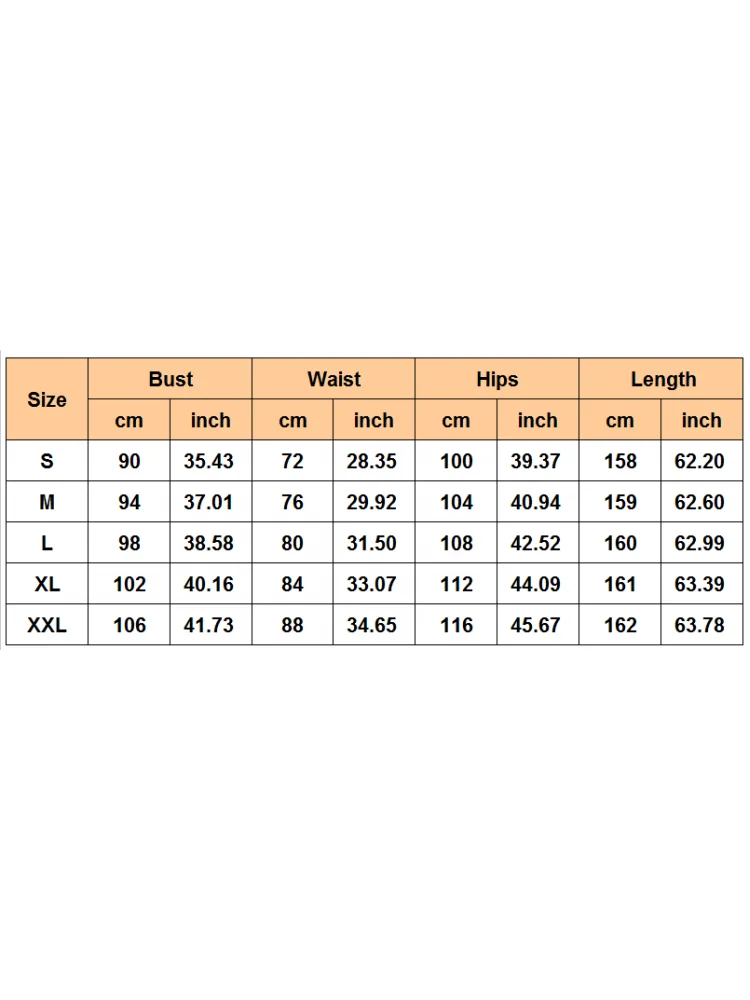 | Size | Bust | | Waist | | Hips | | Length | |
|---|---|---|---|---|---|---|---|---|
| | cm | inch | cm | inch | cm | inch | cm | inch |
| S | 90 | 35.43 | 72 | 28.35 | 100 | 39.37 | 158 | 62.20 |
| M | 94 | 37.01 | 76 | 29.92 | 104 | 40.94 | 159 | 62.60 |
| L | 98 | 38.58 | 80 | 31.50 | 108 | 42.52 | 160 | 62.99 |
| XL | 102 | 40.16 | 84 | 33.07 | 112 | 44.09 | 161 | 63.39 |
| XXL | 106 | 41.73 | 88 | 34.65 | 116 | 45.67 | 162 | 63.78 |